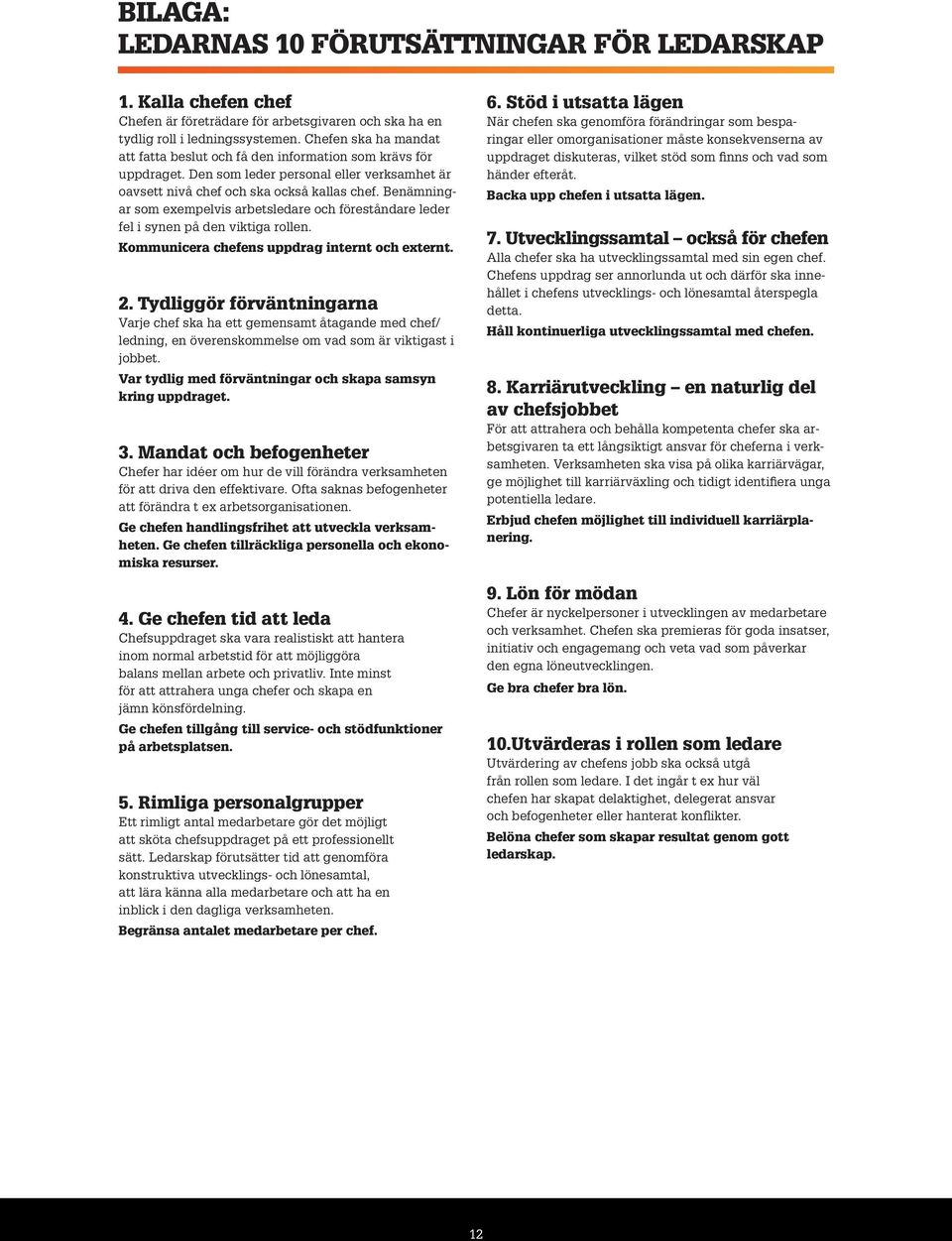 BILAGA:
LEDARNAS 10 FÖRUTSÄTTNINGAR FÖR LEDARSKAP

1. Kalla chefen chef
Chefen är företrädare för arbetsgivaren och ska ha en tydlig roll i ledningssystemen. Chefen ska ha mandat att fatta beslut och få den information som krävs för uppdraget. Den som leder personal eller verksamhet är oavsett nivå chef och ska också kallas chef. Benämningar som exempelvis arbetsledare och föreståndare leder fel i synen på den viktiga rollen.
Kommunicera chefens uppdrag internt och externt.

2. Tydliggör förväntningarna
Varje chef ska ha ett gemensamt åtagande med chef/ ledning, en överenskommelse om vad som är viktigast i jobbet.
Var tydlig med förväntningar och skapa samsyn kring uppdraget.

3. Mandat och befogenheter
Chefer har idéer om hur de vill förändra verksamheten för att driva den effektivare. Ofta saknas befogenheter att förändra t ex arbetsorganisationen.
Ge chefen handlingsfrihet att utveckla verksamheten. Ge chefen tillräckliga personella och ekonomiska resurser.

4. Ge chefen tid att leda
Chefsuppdraget ska vara realistiskt att hantera inom normal arbetstid för att möjliggöra balans mellan arbete och privatliv. Inte minst för att attrahera unga chefer och skapa en jämn könsfördelning.
Ge chefen tillgång till service- och stödfunktioner på arbetsplatsen.

5. Rimliga personalgrupper
Ett rimligt antal medarbetare gör det möjligt att sköta chefsuppdraget på ett professionellt sätt. Ledarskap förutsätter tid att genomföra konstruktiva utvecklings- och lönesamtal, att lära känna alla medarbetare och att ha en inblick i den dagliga verksamheten.
Begränsa antalet medarbetare per chef.

6. Stöd i utsatta lägen
När chefen ska genomföra förändringar som besparingar eller omorganisationer måste konsekvenserna av uppdraget diskuteras, vilket stöd som finns och vad som händer efteråt.
Backa upp chefen i utsatta lägen.

7. Utvecklingssamtal – också för chefen
Alla chefer ska ha utvecklingssamtal med sin egen chef. Chefens uppdrag ser annorlunda ut och därför ska innehållet i chefens utvecklings- och lönesamtal återspegla detta.
Håll kontinuerliga utvecklingssamtal med chefen.

8. Karriärutveckling – en naturlig del av chefsjobbet
För att attrahera och behålla kompetenta chefer ska arbetsgivaren ta ett långsiktigt ansvar för cheferna i verksamheten. Verksamheten ska visa på olika karriärvägar, ge möjlighet till karriärväxling och tidigt identifiera unga potentiella ledare.
Erbjud chefen möjlighet till individuell karriärplanering.

9. Lön för mödan
Chefer är nyckelpersoner i utvecklingen av medarbetare och verksamhet. Chefen ska premieras för goda insatser, initiativ och engagemang och veta vad som påverkar den egna löneutvecklingen.
Ge bra chefer bra lön.

10.Utvärderas i rollen som ledare
Utvärdering av chefens jobb ska också utgå från rollen som ledare. I det ingår t ex hur väl chefen har skapat delaktighet, delegerat ansvar och befogenheter eller hanterat konflikter.
Belöna chefer som skapar resultat genom gott ledarskap.

12